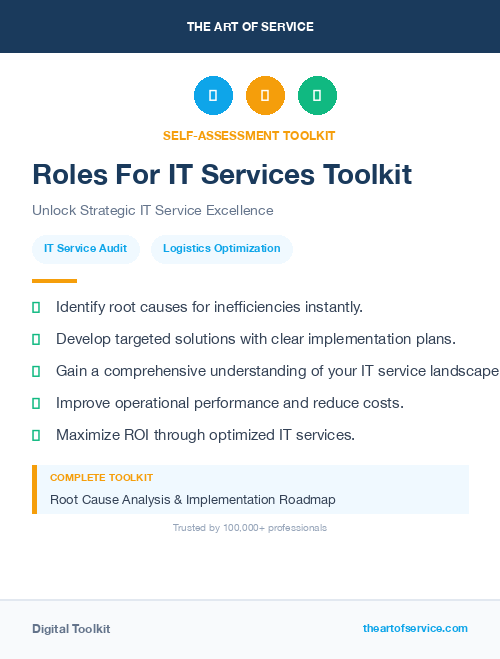 THE ART OF SERVICE

SELF-ASSESSMENT TOOLKIT

Roles For IT Services Toolkit

Unlock Strategic IT Service Excellence

IT Service Audit

Logistics Optimization

Identify root causes for inefficiencies instantly.

Develop targeted solutions with clear implementation plans.

Gain a comprehensive understanding of your IT service landscape

Improve operational performance and reduce costs.

Maximize ROI through optimized IT services.

COMPLETE TOOLKIT

Root Cause Analysis & Implementation Roadmap

Trusted by 100,000+ professionals

Digital Toolkit

theartofservice.com